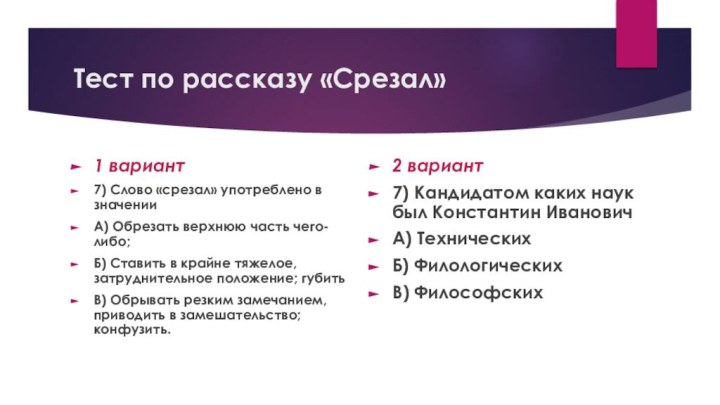 Тест по рассказу «Срезал»

1 вариант

7) Слово «срезал» употреблено в значении

А) Обрезать верхнюю часть чего-либо;

Б) Ставить в крайне тяжелое, затруднительное положение; губить

В) Обрывать резким замечанием, приводить в замешательство; конфузить.

2 вариант

7) Кандидатом каких наук был Константин Иванович

А) Технических

Б) Филологических

В) Философских